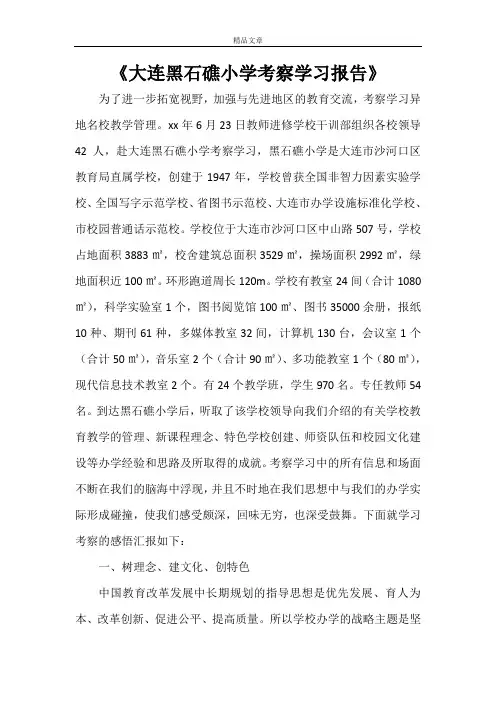 精品文章

《大连黑石礁小学考察学习报告》

为了进一步拓宽视野，加强与先进地区的教育交流，考察学习异地名校教学管理。xx 年 6 月 23 日教师进修学校干训部组织各校领导 42 人，赴大连黑石礁小学考察学习，黑石礁小学是大连市沙河口区教育局直属学校，创建于 1947 年，学校曾获全国非智力因素实验学校、全国写字示范学校、省图书示范校、大连市办学设施标准化学校、市校园普通话示范校。学校位于大连市沙河口区中山路 507 号，学校占地面积 3883 ㎡，校舍建筑总面积 3529 ㎡，操场面积 2992 ㎡，绿地面积近 100 ㎡。环形跑道周长 120m。学校有教室 24 间（合计 1080 ㎡），科学实验室 1 个，图书阅览馆 100 ㎡、图书 35000 余册，报纸 10 种、期刊 61 种，多媒体教室 32 间，计算机 130 台，会议室 1 个（合计 50 ㎡），音乐室 2 个（合计 90 ㎡）、多功能教室 1 个（80 ㎡），现代信息技术教室 2 个。有 24 个教学班，学生 970 名。专任教师 54 名。到达黑石礁小学后，听取了该学校领导向我们介绍的有关学校教育教学的管理、新课程理念、特色学校创建、师资队伍和校园文化建设等办学经验和思路及所取得的成就。考察学习中的所有信息和场面不断在我们的脑海中浮现，并且不时地在我们思想中与我们的办学实际形成碰撞，使我们感受颇深，回味无穷，也深受鼓舞。下面就学习考察的感悟汇报如下：

一、树理念、建文化、创特色

中国教育改革发展中长期规划的指导思想是优先发展、育人为本、改革创新、促进公平、提高质量。所以学校办学的战略主题是坚